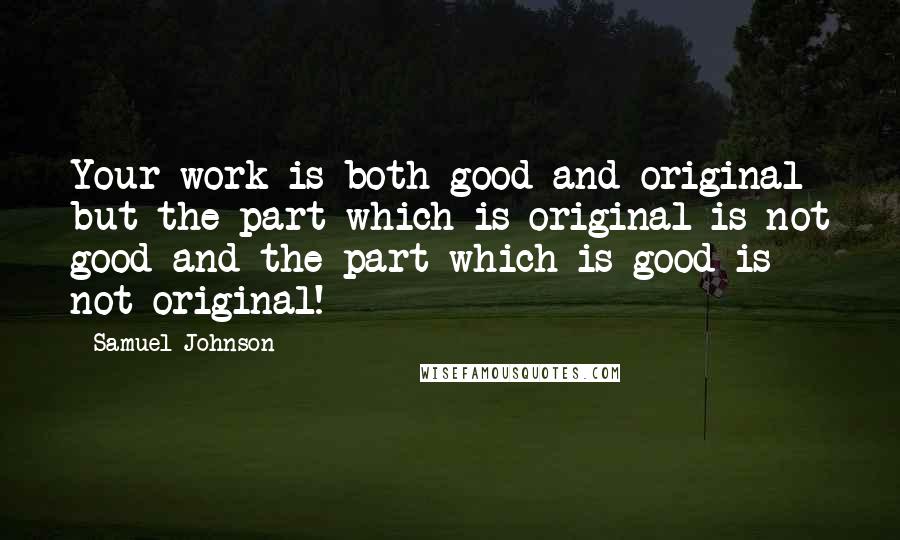 Your work is both good and original but the part which is original is not good and the part which is good is not original!

Samuel Johnson

WISEFAMOUSQUOTES.COM